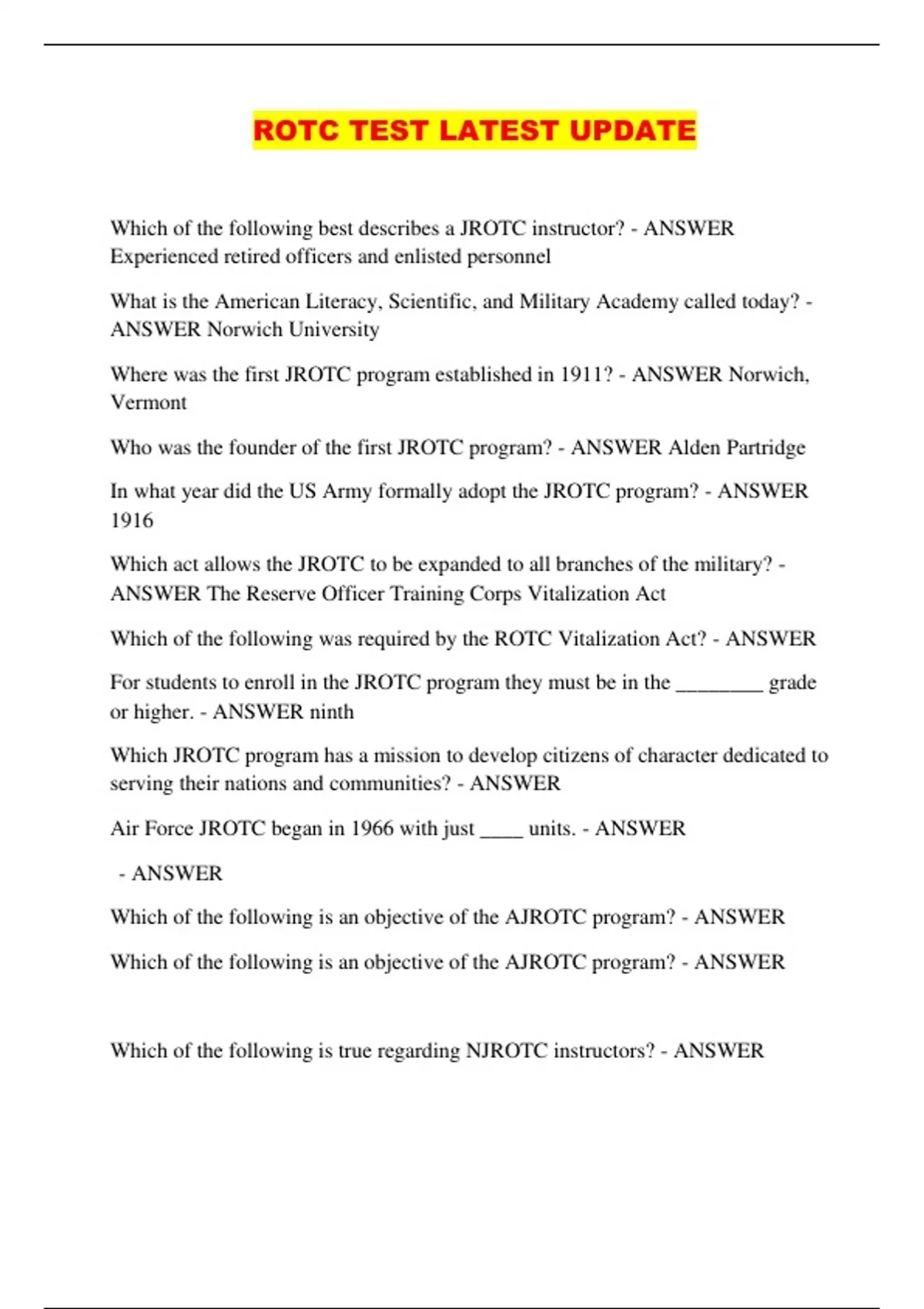 ROTC TEST LATEST UPDATE

Which of the following best describes a JROTC instructor? - ANSWER Experienced retired officers and enlisted personnel

What is the American Literacy, Scientific, and Military Academy called today? - ANSWER Norwich University

Where was the first JROTC program established in 1911? - ANSWER Norwich, Vermont

Who was the founder of the first JROTC program? - ANSWER Alden Partridge

In what year did the US Army formally adopt the JROTC program? - ANSWER 1916

Which act allows the JROTC to be expanded to all branches of the military? - ANSWER The Reserve Officer Training Corps Vitalization Act

Which of the following was required by the ROTC Vitalization Act? - ANSWER

For students to enroll in the JROTC program they must be in the ________ grade or higher. - ANSWER ninth

Which JROTC program has a mission to develop citizens of character dedicated to serving their nations and communities? - ANSWER

Air Force JROTC began in 1966 with just ____ units. - ANSWER

- ANSWER

Which of the following is an objective of the AJROTC program? - ANSWER

Which of the following is an objective of the AJROTC program? - ANSWER

Which of the following is true regarding NJROTC instructors? - ANSWER